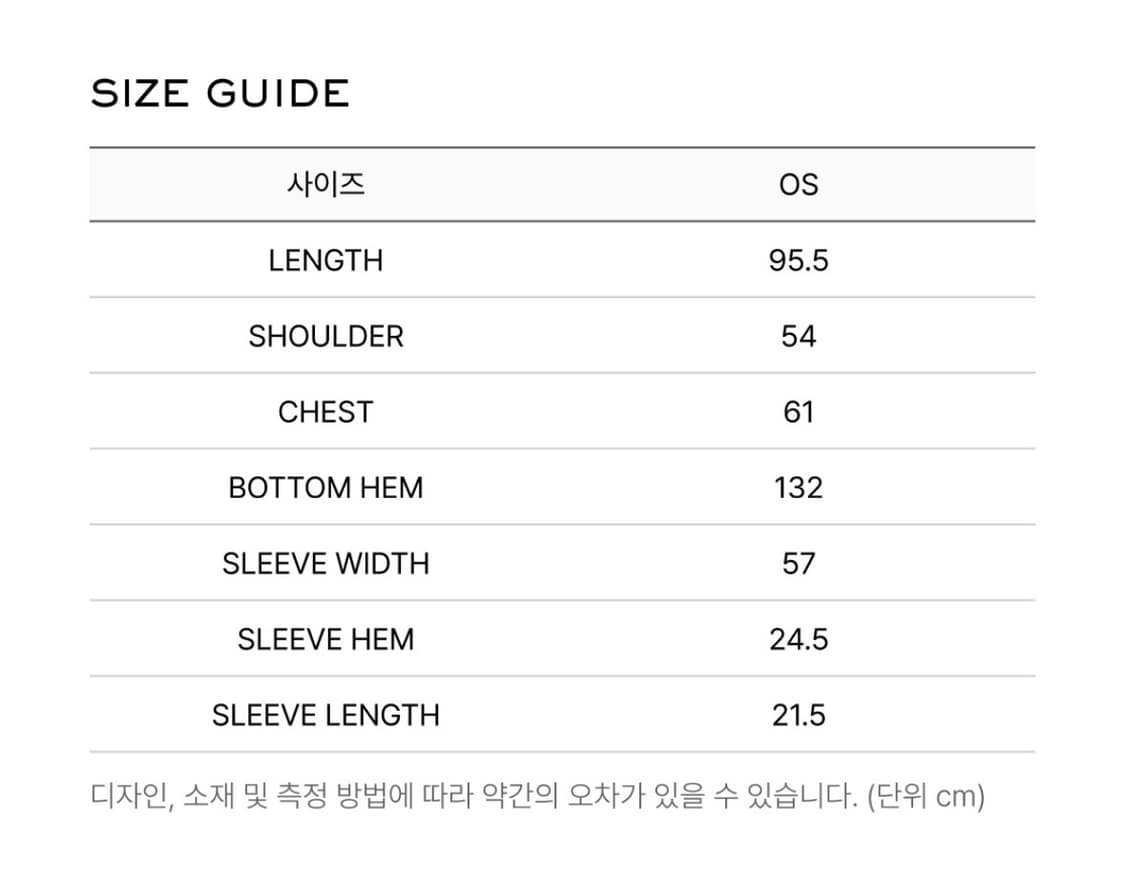 SIZE GUIDE

| 사이즈 | OS |
|---|---|
| LENGTH | 95.5 |
| SHOULDER | 54 |
| CHEST | 61 |
| BOTTOM HEM | 132 |
| SLEEVE WIDTH | 57 |
| SLEEVE HEM | 24.5 |
| SLEEVE LENGTH | 21.5 |

디자인, 소재 및 측정 방법에 따라 약간의 오차가 있을 수 있습니다. (단위 cm)